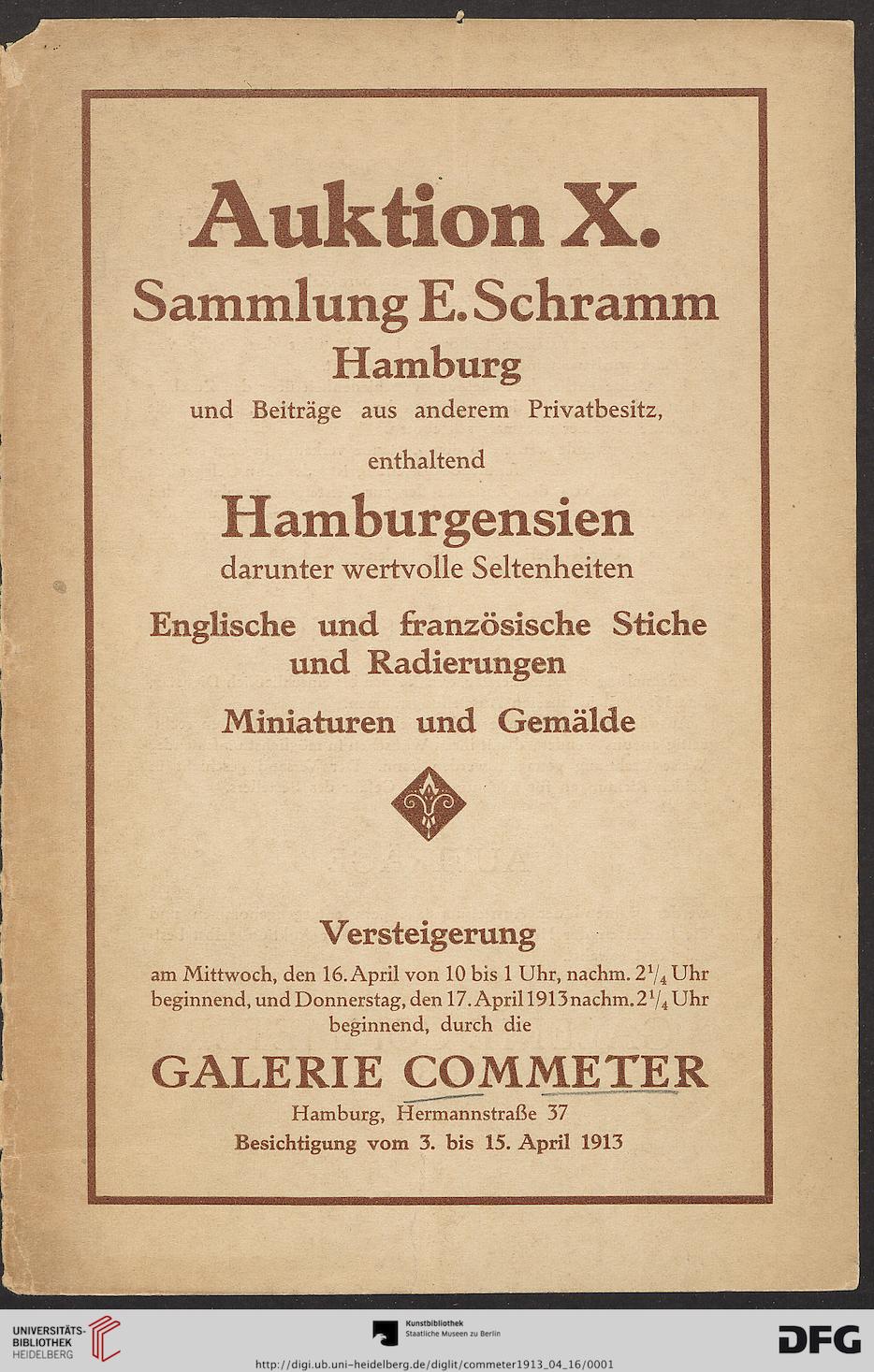 Auktion X.

Sammlung E. Schramm

Hamburg

und Beiträge aus anderem Privatbesitz,

enthaltend

Hamburgensien

darunter wertvolle Seltenheiten

Englische und französische Stiche und Radierungen

Miniaturen und Gemälde

Versteigerung

am Mittwoch, den 16. April von 10 bis 1 Uhr, nachm. $2\frac{1}{4}$ Uhr beginnend, und Donnerstag, den 17. April 1913 nachm. $2\frac{1}{4}$ Uhr beginnend, durch die

GALERIE COMMETER

Hamburg, Hermannstraße 37

Besichtigung vom 3. bis 15. April 1913

UNIVERSITÄTS-BIBLIOTHEK HEIDELBERG

Kunstbibliothek Staatliche Museen zu Berlin

DFG

http://digi.ub.uni-heidelberg.de/diglit/commeter1913_04_16/0001